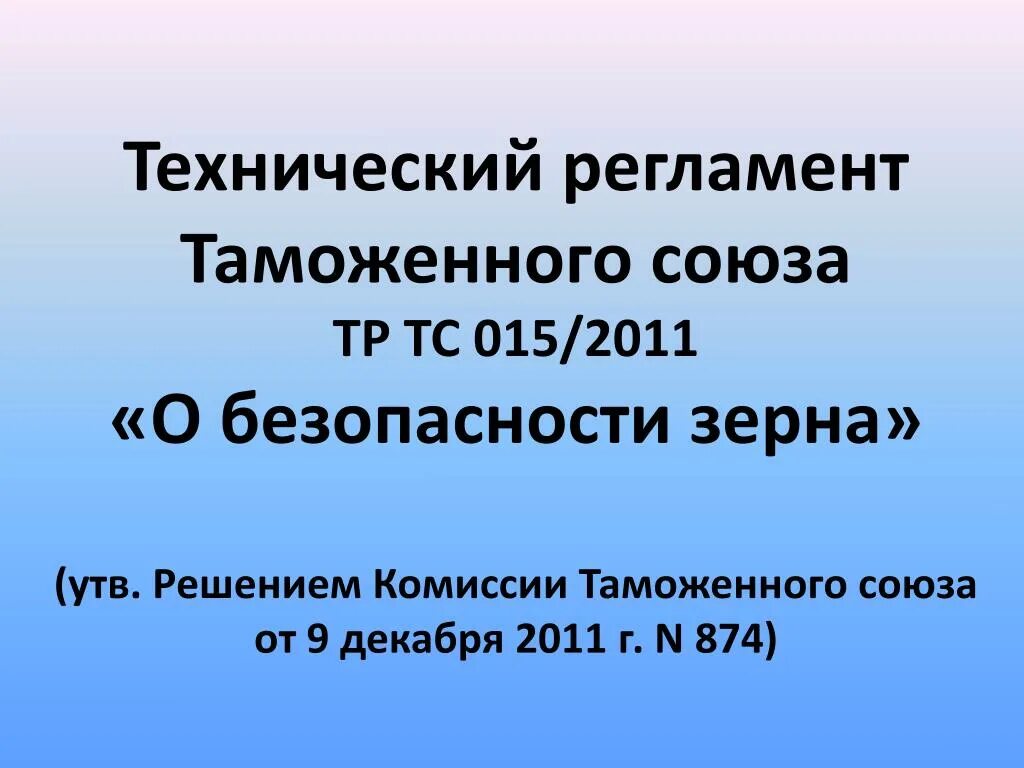 Технический регламент Таможенного союза
ТР ТС 015/2011
«О безопасности зерна»

(утв. Решением Комиссии Таможенного союза от 9 декабря 2011 г. N 874)